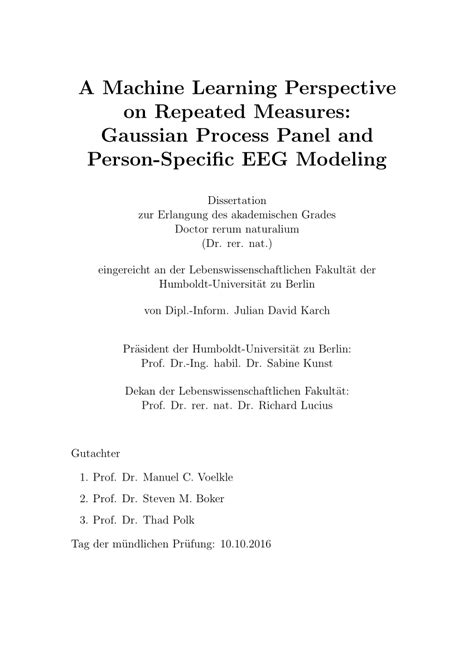 A Machine Learning Perspective on Repeated Measures: Gaussian Process Panel and Person-Specific EEG Modeling

Dissertation
zur Erlangung des akademischen Grades
Doctor rerum naturalium
(Dr. rer. nat.)

eingereicht an der Lebenswissenschaftlichen Fakultät der Humboldt-Universität zu Berlin

von Dipl.-Inform. Julian David Karch

Präsident der Humboldt-Universität zu Berlin:
Prof. Dr.-Ing. habil. Dr. Sabine Kunst

Dekan der Lebenswissenschaftlichen Fakultät:
Prof. Dr. rer. nat. Dr. Richard Lucius

Gutachter

1. Prof. Dr. Manuel C. Voelkle

2. Prof. Dr. Steven M. Boker

3. Prof. Dr. Thad Polk

Tag der mündlichen Prüfung: 10.10.2016